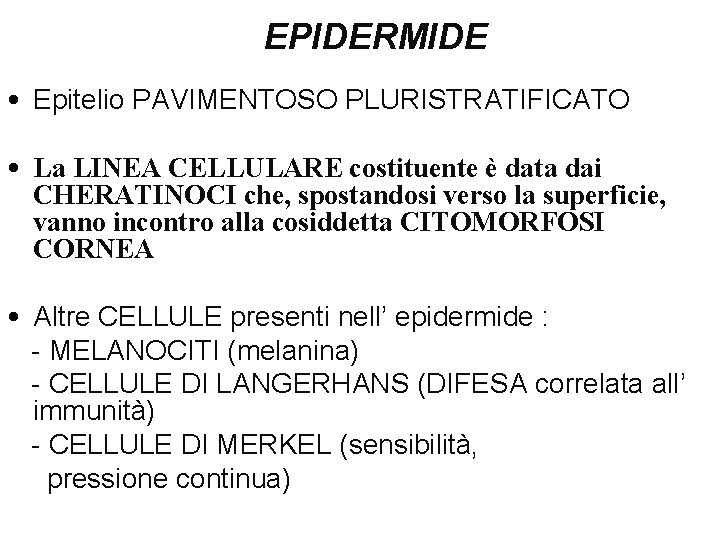 EPIDERMIDE

• Epitelio PAVIMENTOSO PLURISTRATIFICATO

• La LINEA CELLULARE costituente è data dai CHERATINOCI che, spostandosi verso la superficie, vanno incontro alla cosiddetta CITOMORFOSI CORNEA

• Altre CELLULE presenti nell' epidermide :
- MELANOCITI (melanina)
- CELLULE DI LANGERHANS (DIFESA correlata all' immunità)
- CELLULE DI MERKEL (sensibilità, pressione continua)